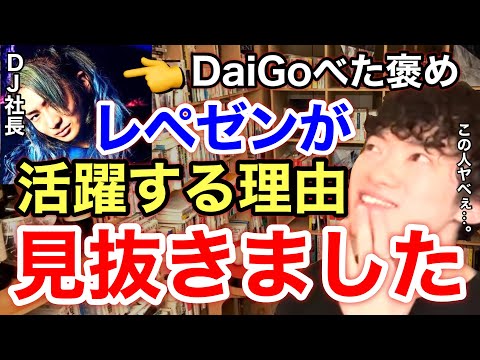 DJ社長

DaiGoべた褒め

レペゼンが
活躍する理由
見抜きました

この人ヤベぇ…。